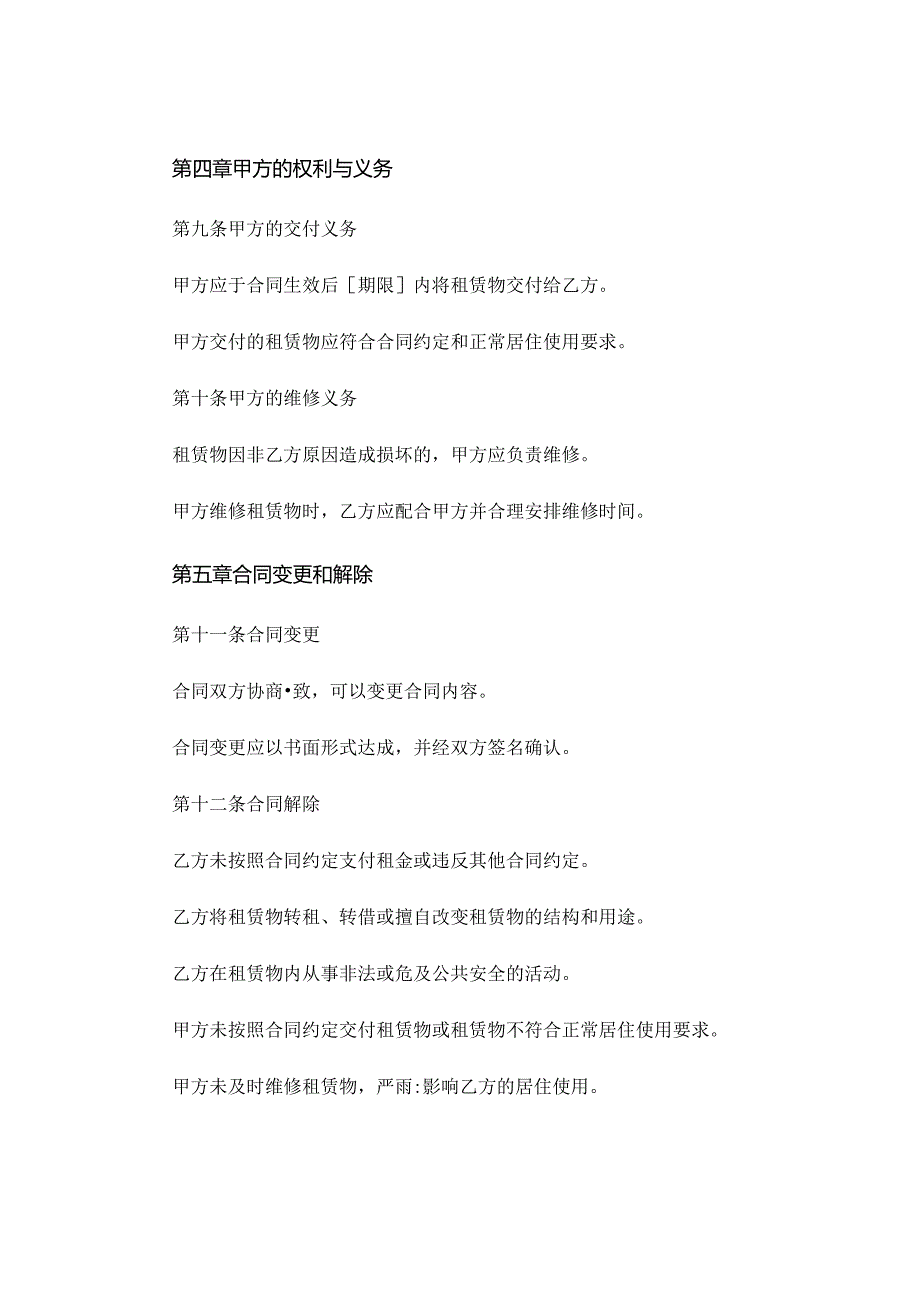 第四章甲方的权利与义务

第九条甲方的交付义务

甲方应于合同生效后［期限］内将租赁物交付给乙方。

甲方交付的租赁物应符合合同约定和正常居住使用要求。

第十条甲方的维修义务

租赁物因非乙方原因造成损坏的，甲方应负责维修。

甲方维修租赁物时，乙方应配合甲方并合理安排维修时间。

第五章合同变更和解除

第十一条合同变更

合同双方协商•致，可以变更合同内容。

合同变更应以书面形式达成，并经双方签名确认。

第十二条合同解除

乙方未按照合同约定支付租金或违反其他合同约定。

乙方将租赁物转租、转借或擅自改变租赁物的结构和用途。

乙方在租赁物内从事非法或危及公共安全的活动。

甲方未按照合同约定交付租赁物或租赁物不符合正常居住使用要求。

甲方未及时维修租赁物，严雨:影响乙方的居住使用。